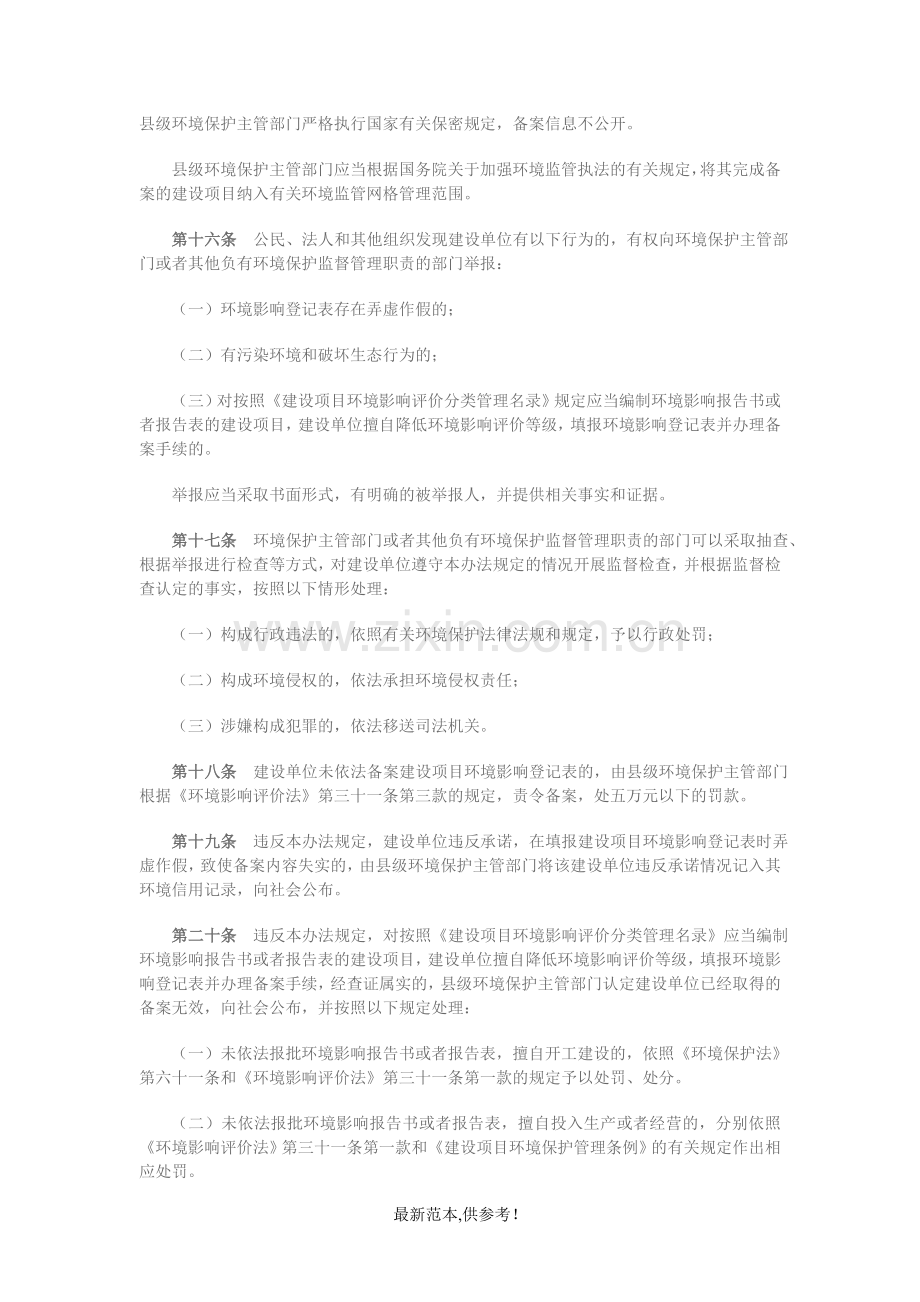 县级环境保护主管部门严格执行国家有关保密规定，备案信息不公开。

县级环境保护主管部门应当根据国务院关于加强环境监管执法的有关规定，将其完成备案的建设项目纳入有关环境监管网格管理范围。

第十六条 公民、法人和其他组织发现建设单位有以下行为的，有权向环境保护主管部门或者其他负有环境保护监督管理职责的部门举报：

（一）环境影响登记表存在弄虚作假的；

（二）有污染环境和破坏生态行为的；

（三）对按照《建设项目环境影响评价分类管理名录》规定应当编制环境影响报告书或者报告表的建设项目，建设单位擅自降低环境影响评价等级，填报环境影响登记表并办理备案手续的。

举报应当采取书面形式，有明确的被举报人，并提供相关事实和证据。

第十七条 环境保护主管部门或者其他负有环境保护监督管理职责的部门可以采取抽查、根据举报进行检查等方式，对建设单位遵守本办法规定的情况开展监督检查，并根据监督检查认定的事实，按照以下情形处理：

（一）构成行政违法的，依照有关环境保护法律法规和规定，予以行政处罚；

（二）构成环境侵权的，依法承担环境侵权责任；

（三）涉嫌构成犯罪的，依法移送司法机关。

第十八条 建设单位未依法备案建设项目环境影响登记表的，由县级环境保护主管部门根据《环境影响评价法》第三十一条第三款的规定，责令备案，处五万元以下的罚款。

第十九条 违反本办法规定，建设单位违反承诺，在填报建设项目环境影响登记表时弄虚作假，致使备案内容失实的，由县级环境保护主管部门将该建设单位违反承诺情况记入其环境信用记录，向社会公布。

第二十条 违反本办法规定，对按照《建设项目环境影响评价分类管理名录》应当编制环境影响报告书或者报告表的建设项目，建设单位擅自降低环境影响评价等级，填报环境影响登记表并办理备案手续，经查证属实的，县级环境保护主管部门认定建设单位已经取得的备案无效，向社会公布，并按照以下规定处理：

（一）未依法报批环境影响报告书或者报告表，擅自开工建设的，依照《环境保护法》第六十一条和《环境影响评价法》第三十一条第一款的规定予以处罚、处分。

（二）未依法报批环境影响报告书或者报告表，擅自投入生产或者经营的，分别依照《环境影响评价法》第三十一条第一款和《建设项目环境保护管理条例》的有关规定作出相应处罚。

最新范本,供参考!

www.zixin.com.cn